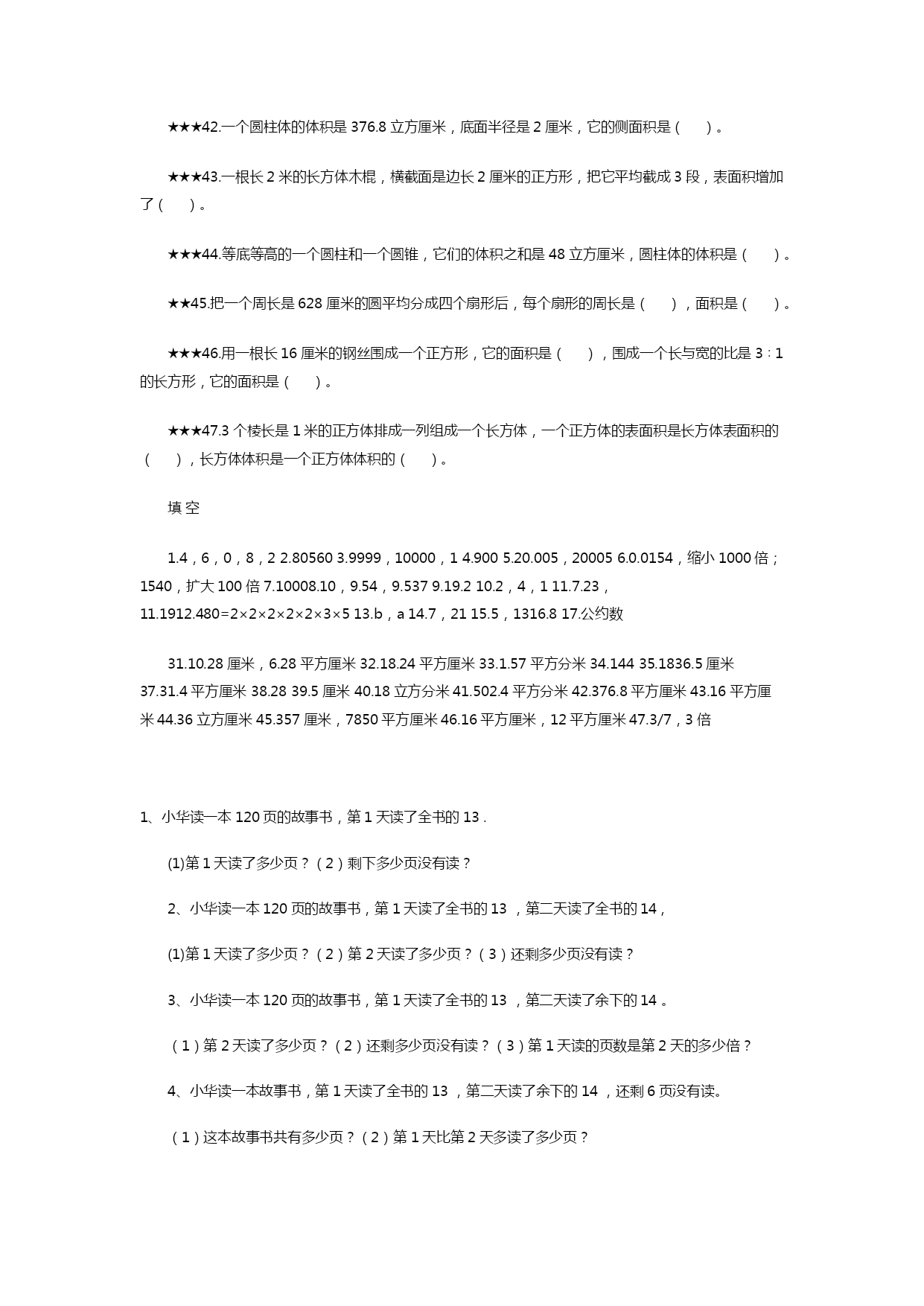 ★★★42.一个圆柱体的体积是 376.8 立方厘米，底面半径是 2 厘米，它的侧面积是（　　）。

★★★43.一根长 2 米的长方体木棍，横截面是边长 2 厘米的正方形，把它平均截成 3 段，表面积增加了（　　）。

★★★44.等底等高的一个圆柱和一个圆锥，它们的体积之和是 48 立方厘米，圆柱体的体积是（　　）。

★★45.把一个周长是 628 厘米的圆平均分成四个扇形后，每个扇形的周长是（　　），面积是（　　）。

★★★46.用一根长 16 厘米的钢丝围成一个正方形，它的面积是（　　），围成一个长与宽的比是 3∶1 的长方形，它的面积是（　　）。

★★★47.3 个棱长是 1 米的正方体排成一列组成一个长方体，一个正方体的表面积是长方体表面积的（　　），长方体体积是一个正方体体积的（　　）。

填 空

1.4，6，0，8，2 2.80560 3.9999，10000，1 4.900 5.20.005，20005 6.0.0154，缩小 1000 倍；1540，扩大 100 倍 7.10008.10，9.54，9.537 9.19.2 10.2，4，1 11.7.23，11.1912.480=2×2×2×2×2×3×5 13.b，a 14.7，21 15.5，1316.8 17.公约数

31.10.28 厘米，6.28 平方厘米 32.18.24 平方厘米 33.1.57 平方分米 34.144 35.1836.5 厘米 37.31.4 平方厘米 38.28 39.5 厘米 40.18 立方分米 41.502.4 平方分米 42.376.8 平方厘米 43.16 平方厘米 44.36 立方厘米 45.357 厘米，7850 平方厘米 46.16 平方厘米，12 平方厘米 47.3/7，3 倍

1、小华读一本 120 页的故事书，第 1 天读了全书的 13 .

(1)第 1 天读了多少页？（2）剩下多少页没有读？

2、小华读一本 120 页的故事书，第 1 天读了全书的 13 ，第二天读了全书的 14，

(1)第 1 天读了多少页？（2）第 2 天读了多少页？（3）还剩多少页没有读？

3、小华读一本 120 页的故事书，第 1 天读了全书的 13 ，第二天读了余下的 14 。

（1）第 2 天读了多少页？（2）还剩多少页没有读？（3）第 1 天读的页数是第 2 天的多少倍？

4、小华读一本故事书，第 1 天读了全书的 13 ，第二天读了余下的 14 ，还剩 6 页没有读。

（1）这本故事书共有多少页？（2）第 1 天比第 2 天多读了多少页？